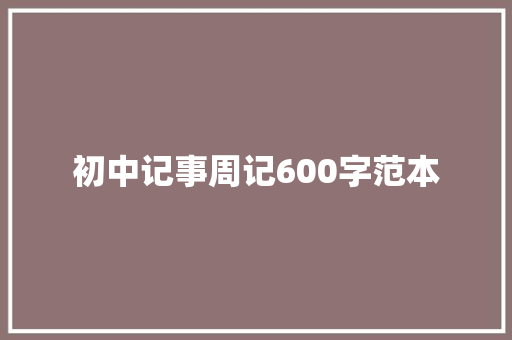 初中记事周记600字范本